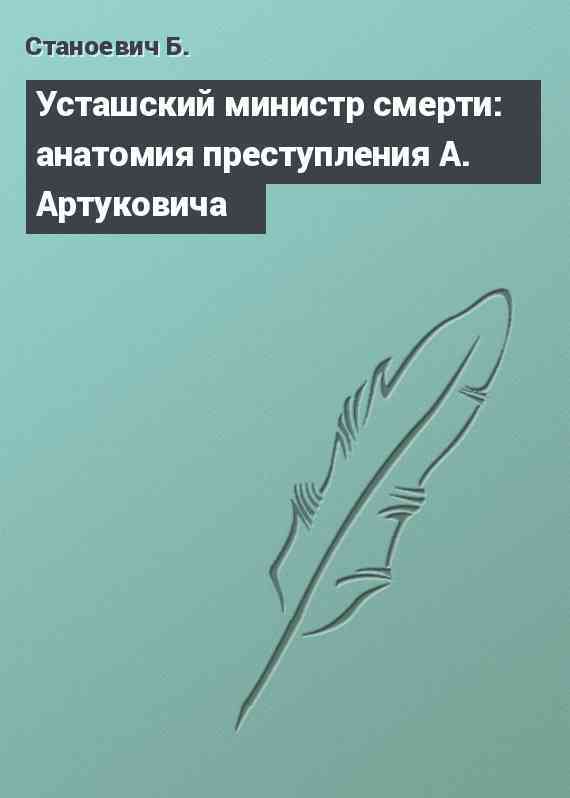 Станоевич Б.

Усташский министр смерти: анатомия преступления А. Артуковича